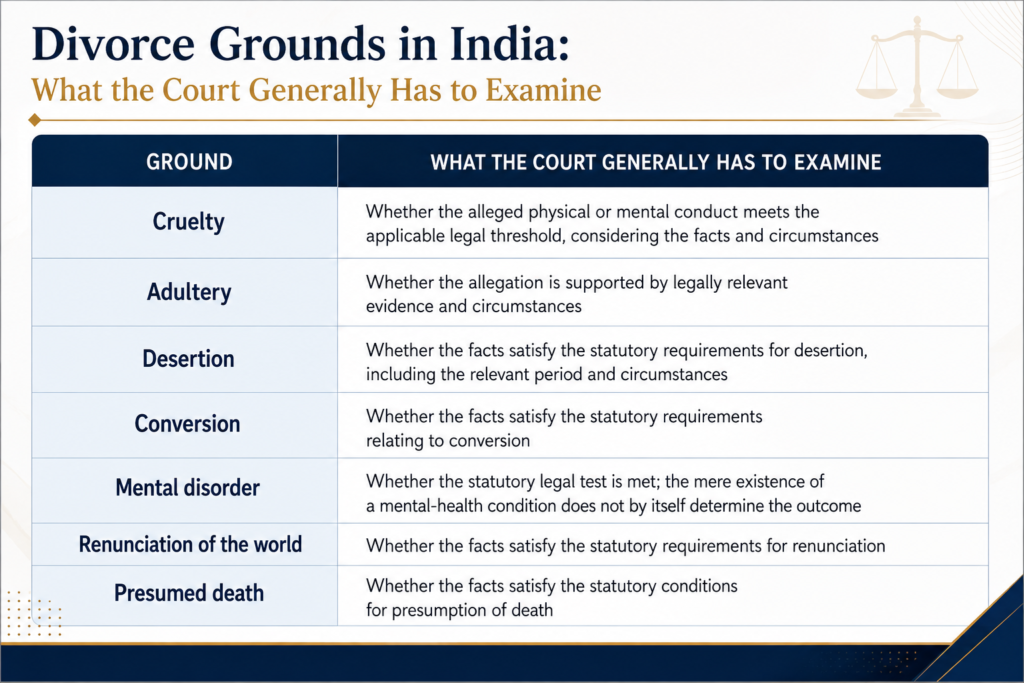 Divorce Grounds in India:
What the Court Generally Has to Examine

| GROUND | WHAT THE COURT GENERALLY HAS TO EXAMINE |
|---|---|
| Cruelty | Whether the alleged physical or mental conduct meets the applicable legal threshold, considering the facts and circumstances |
| Adultery | Whether the allegation is supported by legally relevant evidence and circumstances |
| Desertion | Whether the facts satisfy the statutory requirements for desertion, including the relevant period and circumstances |
| Conversion | Whether the facts satisfy the statutory requirements relating to conversion |
| Mental disorder | Whether the statutory legal test is met; the mere existence of a mental-health condition does not by itself determine the outcome |
| Renunciation of the world | Whether the facts satisfy the statutory requirements for renunciation |
| Presumed death | Whether the facts satisfy the statutory conditions for presumption of death |